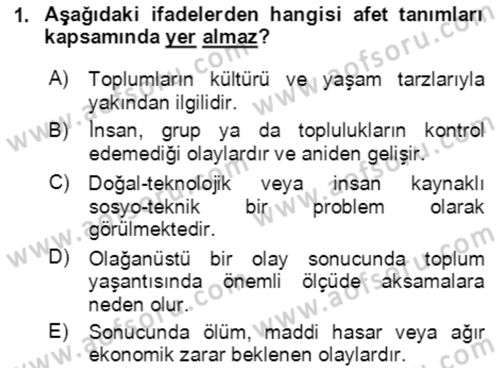 1. Aşağıdaki ifadelerden hangisi afet tanımları kapsamında yer almaz?

A) Toplumların kültürü ve yaşam tarzlarıyla yakından ilgilidir.

B) İnsan, grup ya da toplulukların kontrol edemediği olaylardır ve aniden gelişir.

C) Doğal-teknolojik veya insan kaynaklı sosyo-teknik bir problem olarak görülmektedir.

D) Olağanüstü bir olay sonucunda toplum yaşantısında önemli ölçüde aksamalara neden olur.

E) Sonucunda ölüm, maddi hasar veya ağır ekonomik zarar beklenen olaylardır.

www.aofsoru.com